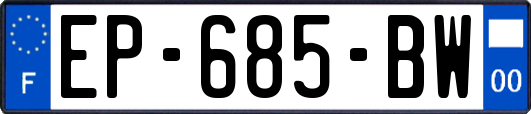 F
EP-685-BW
00